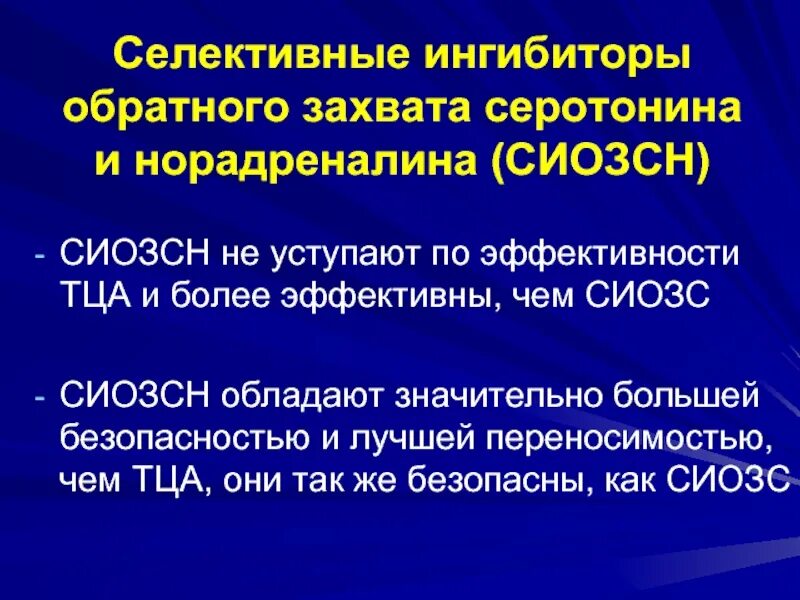 Селективные ингибиторы обратного захвата серотонина и норадреналина (СИОЗСН)

- СИОЗСН не уступают по эффективности ТЦА и более эффективны, чем СИОЗС

- СИОЗСН обладают значительно большей безопасностью и лучшей переносимостью, чем ТЦА, они так же безопасны, как СИОЗС